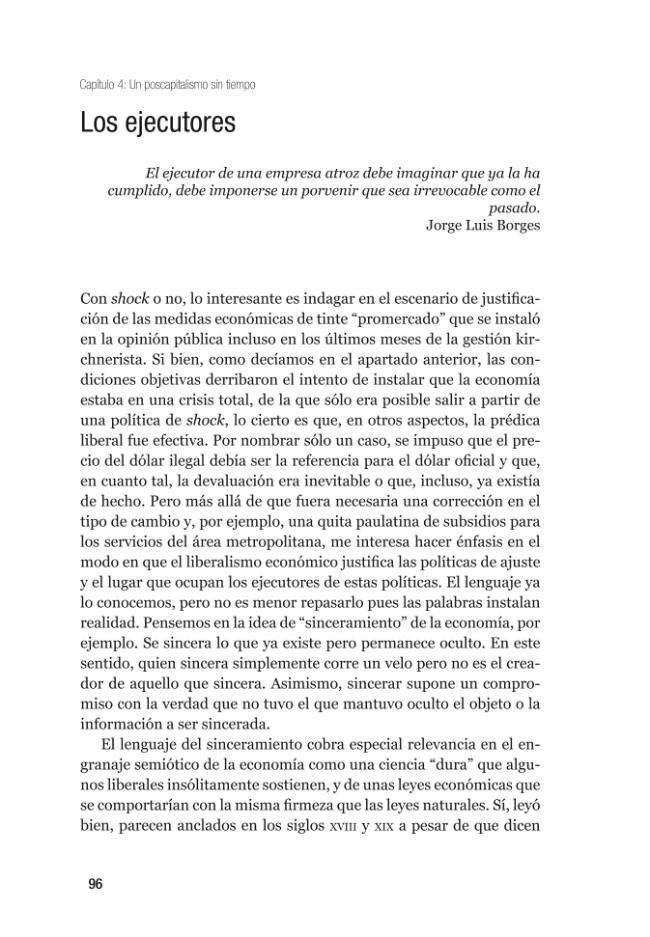 Capítulo 4: Un poscapitalismo sin tiempo

Los ejecutores

El ejecutor de una empresa atroz debe imaginar que ya la ha cumplido, debe imponerse un porvenir que sea irrevocable como el pasado.
Jorge Luis Borges

Con shock o no, lo interesante es indagar en el escenario de justificación de las medidas económicas de tinte "promercado" que se instaló en la opinión pública incluso en los últimos meses de la gestión kirchnerista. Si bien, como decíamos en el apartado anterior, las condiciones objetivas derribaron el intento de instalar que la economía estaba en una crisis total, de la que sólo era posible salir a partir de una política de shock, lo cierto es que, en otros aspectos, la prédica liberal fue efectiva. Por nombrar sólo un caso, se impuso que el precio del dólar ilegal debía ser la referencia para el dólar oficial y que, en cuanto tal, la devaluación era inevitable o que, incluso, ya existía de hecho. Pero más allá de que fuera necesaria una corrección en el tipo de cambio y, por ejemplo, una quita paulatina de subsidios para los servicios del área metropolitana, me interesa hacer énfasis en el modo en que el liberalismo económico justifica las políticas de ajuste y el lugar que ocupan los ejecutores de estas políticas. El lenguaje ya lo conocemos, pero no es menor repasarlo pues las palabras instalan realidad. Pensemos en la idea de "sinceramiento" de la economía, por ejemplo. Se sincera lo que ya existe pero permanece oculto. En este sentido, quien sincera simplemente corre un velo pero no es el creador de aquello que sincera. Asimismo, sincerar supone un compromiso con la verdad que no tuvo el que mantuvo oculto el objeto o la información a ser sincerada.

El lenguaje del sinceramiento cobra especial relevancia en el engranaje semiótico de la economía como una ciencia "dura" que algunos liberales insólitamente sostienen, y de unas leyes económicas que se comportarían con la misma firmeza que las leyes naturales. Sí, leyó bien, parecen anclados en los siglos XVIII y XIX a pesar de que dicen

96